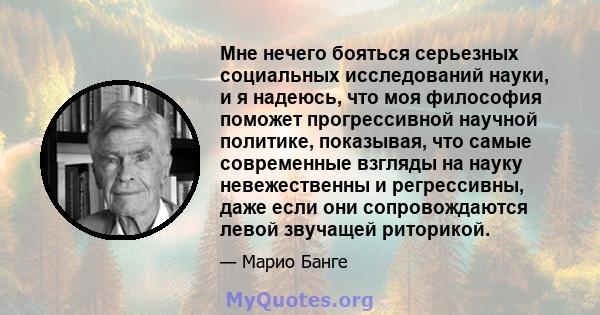 Мне нечего бояться серьезных социальных исследований науки, и я надеюсь, что моя философия поможет прогрессивной научной политике, показывая, что самые современные взгляды на науку невежественны и регрессивны, даже если они сопровождаются левой звучащей риторикой.

— Марио Банге

MyQuotes.org